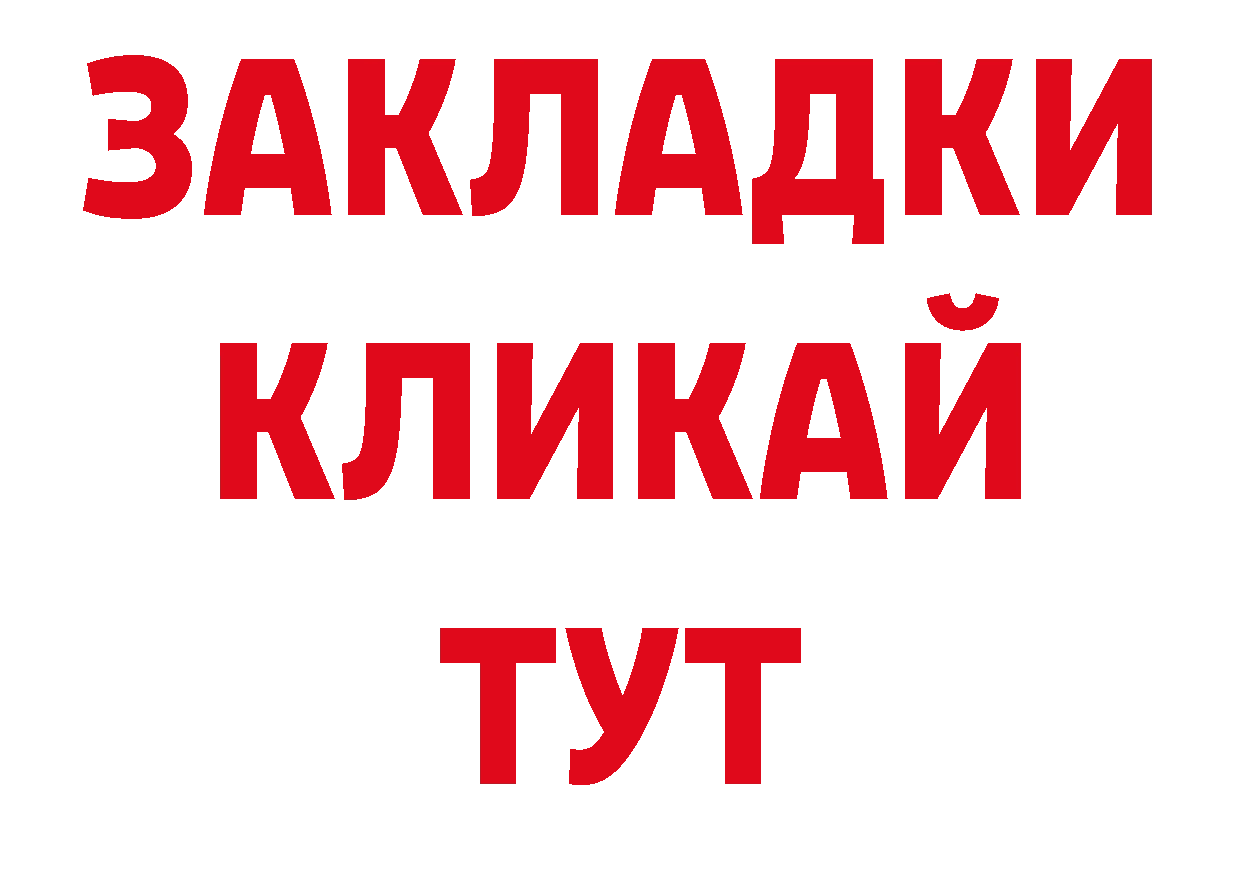 ЗАКЛАДКИ
КЛИКАЙ
ТУТ